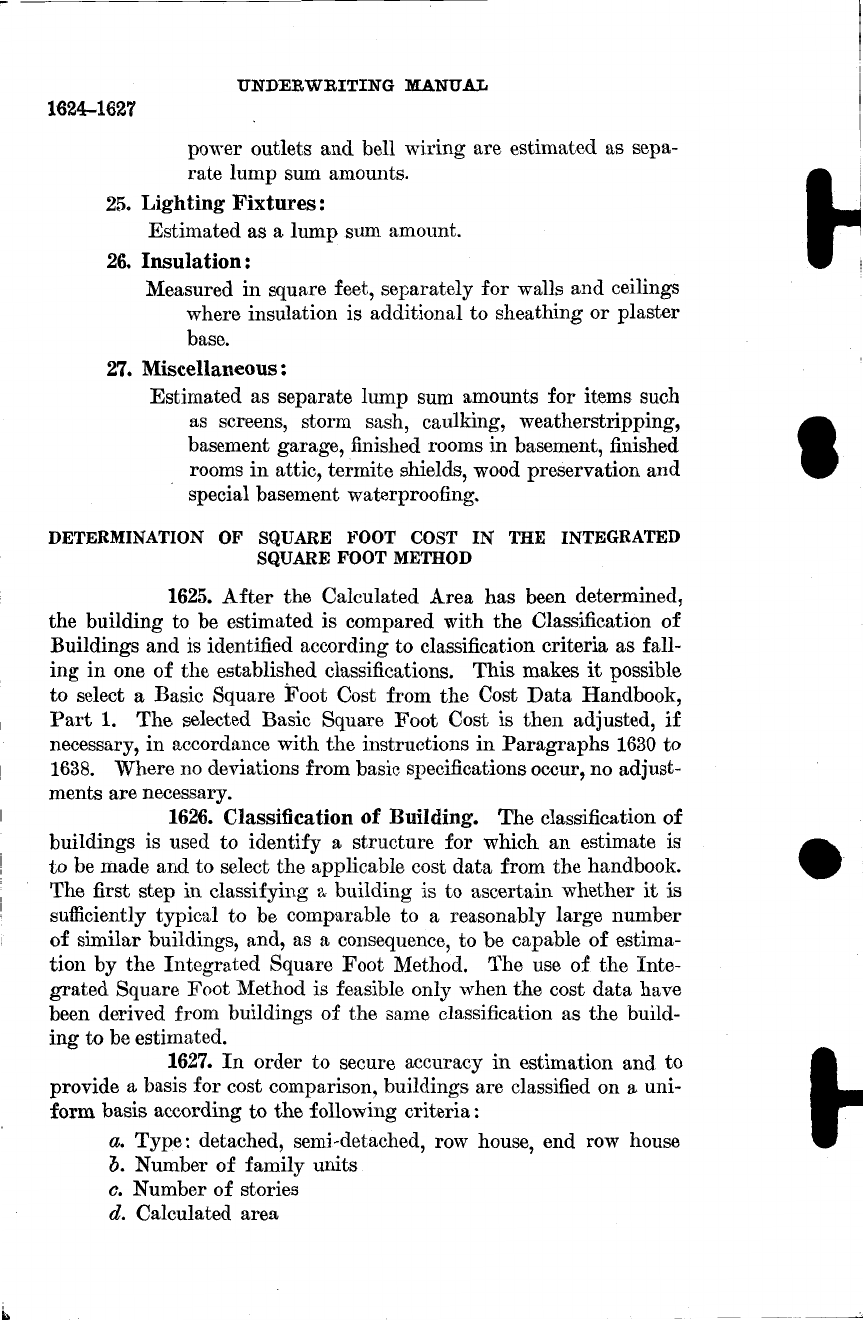 UNDERWRITING MANUAL

1624–1627

power outlets and bell wiring are estimated as separate lump sum amounts.

25. Lighting Fixtures:

Estimated as a lump sum amount.

26. Insulation:

Measured in square feet, separately for walls and ceilings where insulation is additional to sheathing or plaster base.

27. Miscellaneous:

Estimated as separate lump sum amounts for items such as screens, storm sash, caulking, weatherstripping, basement garage, finished rooms in basement, finished rooms in attic, termite shields, wood preservation and special basement waterproofing.

DETERMINATION OF SQUARE FOOT COST IN THE INTEGRATED SQUARE FOOT METHOD

1625. After the Calculated Area has been determined, the building to be estimated is compared with the Classification of Buildings and is identified according to classification criteria as falling in one of the established classifications. This makes it possible to select a Basic Square Foot Cost from the Cost Data Handbook, Part 1. The selected Basic Square Foot Cost is then adjusted, if necessary, in accordance with the instructions in Paragraphs 1630 to 1638. Where no deviations from basic specifications occur, no adjustments are necessary.

1626. Classification of Building. The classification of buildings is used to identify a structure for which an estimate is to be made and to select the applicable cost data from the handbook. The first step in classifying a building is to ascertain whether it is sufficiently typical to be comparable to a reasonably large number of similar buildings, and, as a consequence, to be capable of estimation by the Integrated Square Foot Method. The use of the Integrated Square Foot Method is feasible only when the cost data have been derived from buildings of the same classification as the building to be estimated.

1627. In order to secure accuracy in estimation and to provide a basis for cost comparison, buildings are classified on a uniform basis according to the following criteria:

a. Type: detached, semi-detached, row house, end row house
b. Number of family units
c. Number of stories
d. Calculated area